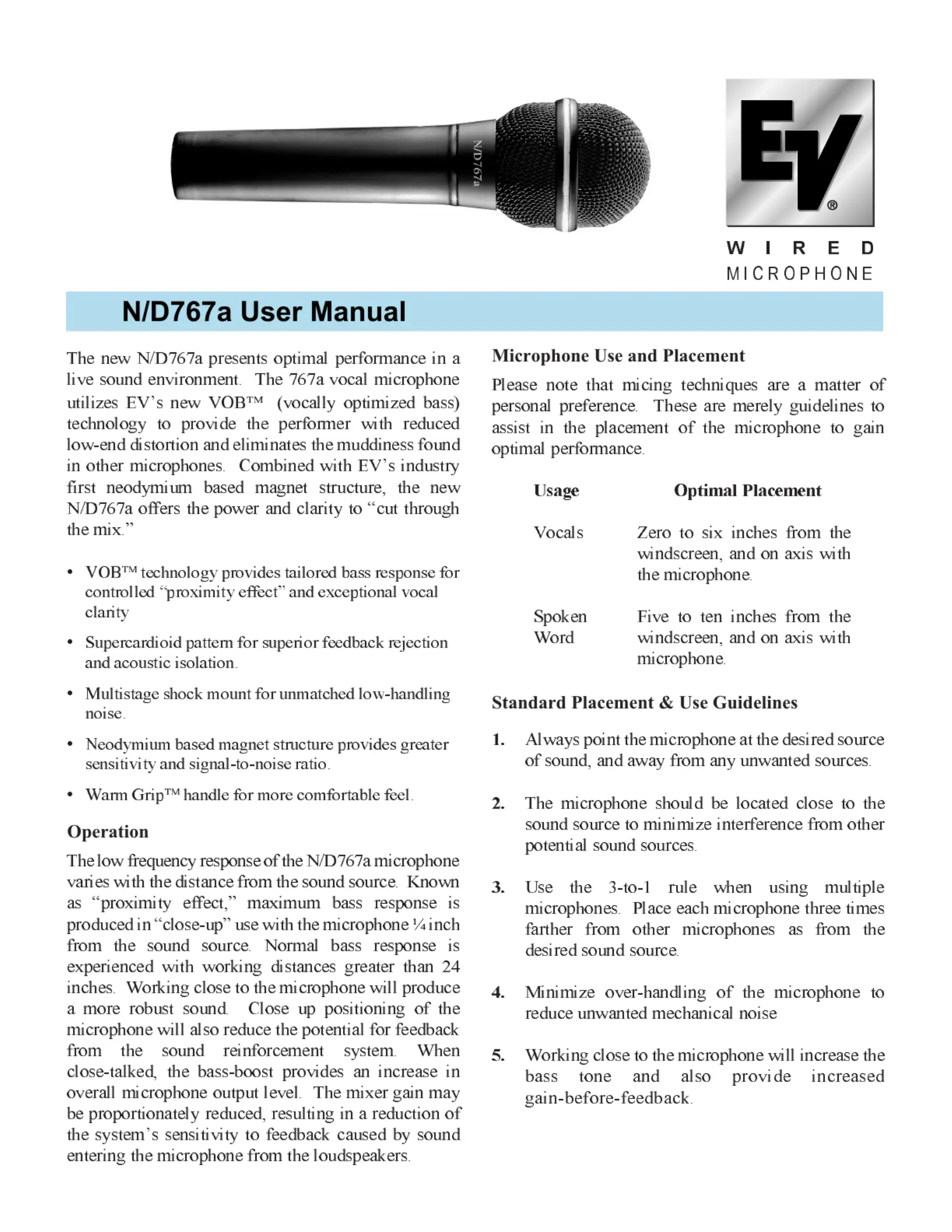 N/D767a

EV®

WIRED
MICROPHONE

N/D767a User Manual

The new N/D767a presents optimal performance in a live sound environment. The 767a vocal microphone utilizes EV's new VOB™ (vocally optimized bass) technology to provide the performer with reduced low-end distortion and eliminates the muddiness found in other microphones. Combined with EV's industry first neodymium based magnet structure, the new N/D767a offers the power and clarity to "cut through the mix."

• VOB™ technology provides tailored bass response for controlled "proximity effect" and exceptional vocal clarity

• Supercardioid pattern for superior feedback rejection and acoustic isolation.

• Multistage shock mount for unmatched low-handling noise.

• Neodymium based magnet structure provides greater sensitivity and signal-to-noise ratio.

• Warm Grip™ handle for more comfortable feel.

Operation

The low frequency response of the N/D767a microphone varies with the distance from the sound source. Known as "proximity effect," maximum bass response is produced in "close-up" use with the microphone ¼ inch from the sound source. Normal bass response is experienced with working distances greater than 24 inches. Working close to the microphone will produce a more robust sound. Close up positioning of the microphone will also reduce the potential for feedback from the sound reinforcement system. When close-talked, the bass-boost provides an increase in overall microphone output level. The mixer gain may be proportionately reduced, resulting in a reduction of the system's sensitivity to feedback caused by sound entering the microphone from the loudspeakers.

Microphone Use and Placement

Please note that micing techniques are a matter of personal preference. These are merely guidelines to assist in the placement of the microphone to gain optimal performance.

| Usage | Optimal Placement |
|---|---|
| Vocals | Zero to six inches from the windscreen, and on axis with the microphone. |
| Spoken Word | Five to ten inches from the windscreen, and on axis with microphone. |

Standard Placement & Use Guidelines

1. Always point the microphone at the desired source of sound, and away from any unwanted sources.

2. The microphone should be located close to the sound source to minimize interference from other potential sound sources.

3. Use the 3-to-1 rule when using multiple microphones. Place each microphone three times farther from other microphones as from the desired sound source.

4. Minimize over-handling of the microphone to reduce unwanted mechanical noise

5. Working close to the microphone will increase the bass tone and also provide increased gain-before-feedback.